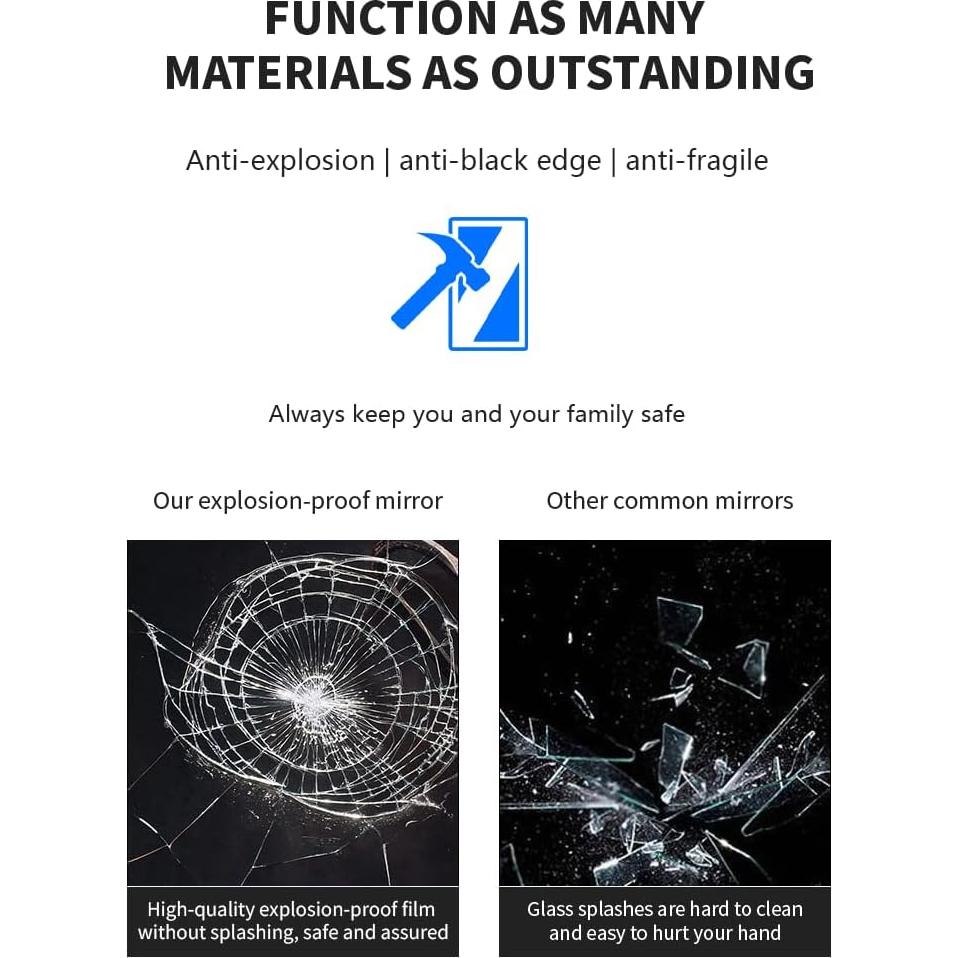 FUNCTION AS MANY MATERIALS AS OUTSTANDING

Anti-explosion | anti-black edge | anti-fragile

Always keep you and your family safe

Our explosion-proof mirror

High-quality explosion-proof film without splashing, safe and assured

Other common mirrors

Glass splashes are hard to clean and easy to hurt your hand